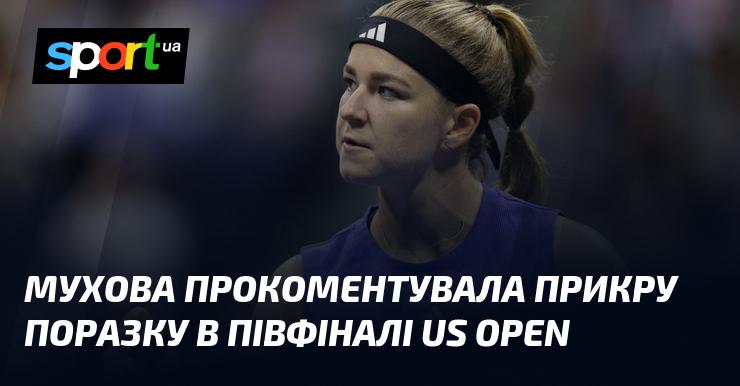 sport ua

МУХОВА ПРОКОМЕНТУВАЛА ПРИКРУ ПОРАЗКУ В ПІВФІНАЛІ US OPEN